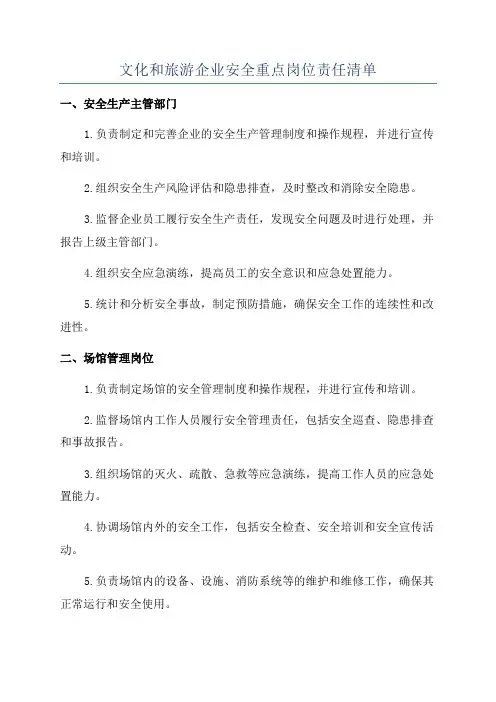 文化和旅游企业安全重点岗位责任清单

一、安全生产主管部门

1.负责制定和完善企业的安全生产管理制度和操作规程，并进行宣传和培训。

2.组织安全生产风险评估和隐患排查，及时整改和消除安全隐患。

3.监督企业员工履行安全生产责任，发现安全问题及时进行处理，并报告上级主管部门。

4.组织安全应急演练，提高员工的安全意识和应急处置能力。

5.统计和分析安全事故，制定预防措施，确保安全工作的连续性和改进性。

二、场馆管理岗位

1.负责制定场馆的安全管理制度和操作规程，并进行宣传和培训。

2.监督场馆内工作人员履行安全管理责任，包括安全巡查、隐患排查和事故报告。

3.组织场馆的灭火、疏散、急救等应急演练，提高工作人员的应急处置能力。

4.协调场馆内外的安全工作，包括安全检查、安全培训和安全宣传活动。

5.负责场馆内的设备、设施、消防系统等的维护和维修工作，确保其正常运行和安全使用。